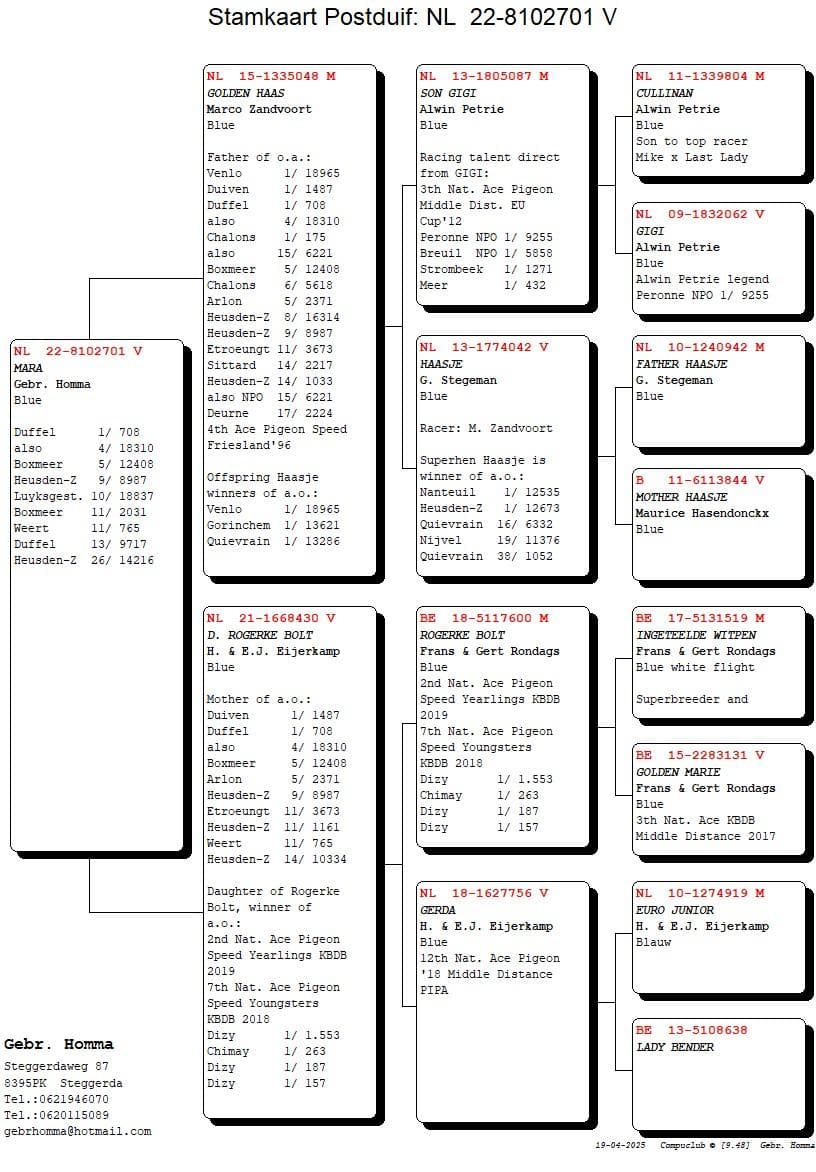 Stamkaart Postduif: NL 22-8102701 V

NL 22-8102701 V
MARA
Gebr. Homma
Blue

Duffel 1/ 708
also 4/ 18310
Boxmeer 5/ 12408
Heusden-Z 9/ 8987
Luyksgest. 10/ 18837
Boxmeer 11/ 2031
Weert 11/ 765
Duffel 13/ 9717
Heusden-Z 26/ 14216

NL 15-1335048 M
GOLDEN HAAS
Marco Zandvoort
Blue

Father of o.a.:
Venlo 1/ 18965
Duiven 1/ 1487
Duffel 1/ 708
also 4/ 18310
Chalons 1/ 175
also 15/ 6221
Boxmeer 5/ 12408
Chalons 6/ 5618
Arlon 5/ 2371
Heusden-Z 8/ 16314
Heusden-Z 9/ 8987
Etroeungt 11/ 3673
Sittard 14/ 2217
Heusden-Z 14/ 1033
also NPO 15/ 6221
Deurne 17/ 2224
4th Ace Pigeon Speed Friesland'96

Offspring Haasje winners of a.o.:
Venlo 1/ 18965
Gorinchem 1/ 13621
Quievrain 1/ 13286

NL 21-1668430 V
D. ROGERKE BOLT
H. & E.J. Eijerkamp
Blue

Mother of a.o.:
Duiven 1/ 1487
Duffel 1/ 708
also 4/ 18310
Boxmeer 5/ 12408
Arlon 5/ 2371
Heusden-Z 9/ 8987
Etroeungt 11/ 3673
Heusden-Z 11/ 1161
Weert 11/ 765
Heusden-Z 14/ 10334

Daughter of Rogerke Bolt, winner of a.o.:
2nd Nat. Ace Pigeon Speed Yearlings KBDB 2019
7th Nat. Ace Pigeon Speed Youngsters KBDB 2018
Dizy 1/ 1.553
Chimay 1/ 263
Dizy 1/ 187
Dizy 1/ 157

NL 13-1805087 M
SON GIGI
Alwin Petrie
Blue

Racing talent direct from GIGI:
3th Nat. Ace Pigeon Middle Dist. EU Cup'12
Peronne NPO 1/ 9255
Breuil NPO 1/ 5858
Strombeek 1/ 1271
Meer 1/ 432

NL 13-1774042 V
HAASJE
G. Stegeman
Blue

Racer: M. Zandvoort

Superhen Haasje is winner of a.o.:
Nanteuil 1/ 12535
Heusden-Z 1/ 12673
Quievrain 16/ 6332
Nijvel 19/ 11376
Quievrain 38/ 1052

BE 18-5117600 M
ROGERKE BOLT
Frans & Gert Rondags
Blue
2nd Nat. Ace Pigeon Speed Yearlings KBDB 2019
7th Nat. Ace Pigeon Speed Youngsters KBDB 2018
Dizy 1/ 1.553
Chimay 1/ 263
Dizy 1/ 187
Dizy 1/ 157

NL 18-1627756 V
GERDA
H. & E.J. Eijerkamp
Blue
12th Nat. Ace Pigeon '18 Middle Distance PIPA

NL 11-1339804 M
CULLINAN
Alwin Petrie
Blue
Son to top racer Mike x Last Lady

NL 09-1832062 V
GIGI
Alwin Petrie
Blue
Alwin Petrie legend
Peronne NPO 1/ 9255

NL 10-1240942 M
FATHER HAASJE
G. Stegeman
Blue

B 11-6113844 V
MOTHER HAASJE
Maurice Hasendonckx
Blue

BE 17-5131519 M
INGETEELDE WITPEN
Frans & Gert Rondags
Blue white flight

Superbreeder and

BE 15-2283131 V
GOLDEN MARIE
Frans & Gert Rondags
Blue
3th Nat. Ace KBDB Middle Distance 2017

NL 10-1274919 M
EURO JUNIOR
H. & E.J. Eijerkamp
Blauw

BE 13-5108638
LADY BENDER

Gebr. Homma
Steggerdaweg 87
8395PK Steggerda
Tel.:0621946070
Tel.:0620115089
gebrhomma@hotmail.com

19-04-2025 Compuclub © [9.48] Gebr. Homma